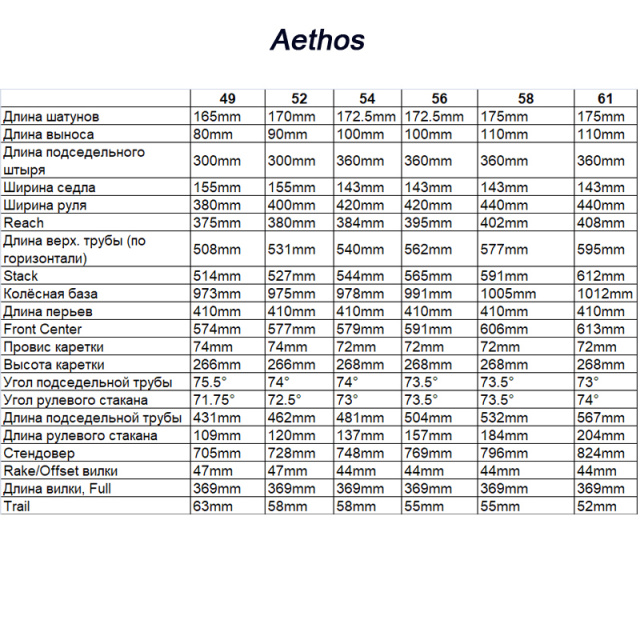 Aethos

|  | 49 | 52 | 54 | 56 | 58 | 61 |
|---|---|---|---|---|---|---|
| Длина шатунов | 165mm | 170mm | 172.5mm | 172.5mm | 175mm | 175mm |
| Длина выноса | 80mm | 90mm | 100mm | 100mm | 110mm | 110mm |
| Длина подседельного штыря | 300mm | 300mm | 360mm | 360mm | 360mm | 360mm |
| Ширина седла | 155mm | 155mm | 143mm | 143mm | 143mm | 143mm |
| Ширина руля | 380mm | 400mm | 420mm | 420mm | 440mm | 440mm |
| Reach | 375mm | 380mm | 384mm | 395mm | 402mm | 408mm |
| Длина верх. трубы (по горизонтали) | 508mm | 531mm | 540mm | 562mm | 577mm | 595mm |
| Stack | 514mm | 527mm | 544mm | 565mm | 591mm | 612mm |
| Колёсная база | 973mm | 975mm | 978mm | 991mm | 1005mm | 1012mm |
| Длина перьев | 410mm | 410mm | 410mm | 410mm | 410mm | 410mm |
| Front Center | 574mm | 577mm | 579mm | 591mm | 606mm | 613mm |
| Провис каретки | 74mm | 74mm | 72mm | 72mm | 72mm | 72mm |
| Высота каретки | 266mm | 266mm | 268mm | 268mm | 268mm | 268mm |
| Угол подседельной трубы | 75.5° | 74° | 74° | 73.5° | 73.5° | 73° |
| Угол рулевого стакана | 71.75° | 72.5° | 73° | 73.5° | 73.5° | 74° |
| Длина подседельной трубы | 431mm | 462mm | 481mm | 504mm | 532mm | 567mm |
| Длина рулевого стакана | 109mm | 120mm | 137mm | 157mm | 184mm | 204mm |
| Стендовер | 705mm | 728mm | 748mm | 769mm | 796mm | 824mm |
| Rake/Offset вилки | 47mm | 47mm | 44mm | 44mm | 44mm | 44mm |
| Длина вилки, Full | 369mm | 369mm | 369mm | 369mm | 369mm | 369mm |
| Trail | 63mm | 58mm | 58mm | 55mm | 55mm | 52mm |